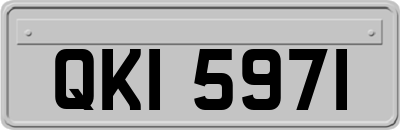 QKI 5971